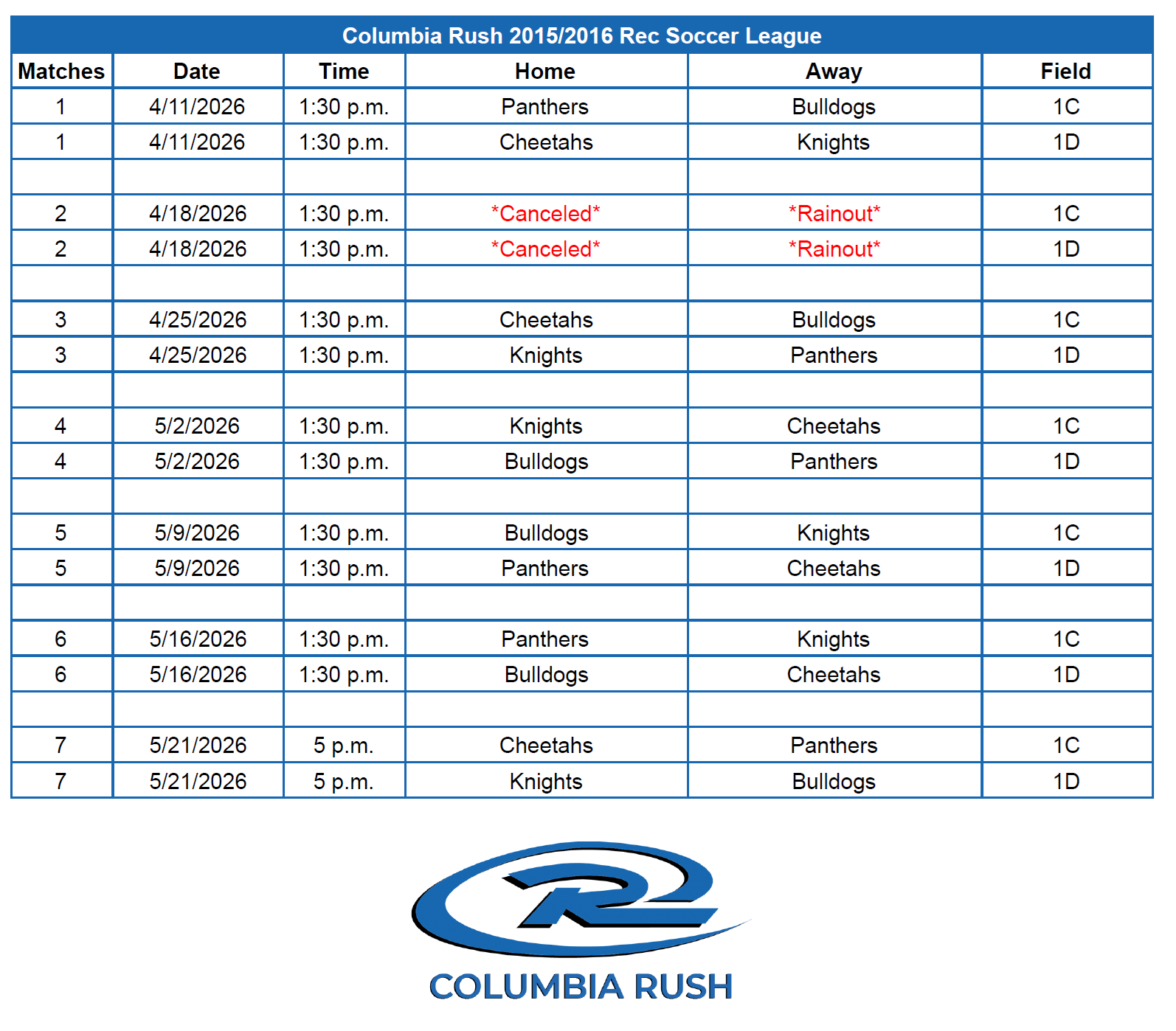 Columbia Rush 2015/2016 Rec Soccer League

| Matches | Date | Time | Home | Away | Field |
|---|---|---|---|---|---|
| 1 | 4/11/2026 | 1:30 p.m. | Panthers | Bulldogs | 1C |
| 1 | 4/11/2026 | 1:30 p.m. | Cheetahs | Knights | 1D |
| | | | | | |
| 2 | 4/18/2026 | 1:30 p.m. | \*Canceled\* | \*Rainout\* | 1C |
| 2 | 4/18/2026 | 1:30 p.m. | \*Canceled\* | \*Rainout\* | 1D |
| | | | | | |
| 3 | 4/25/2026 | 1:30 p.m. | Cheetahs | Bulldogs | 1C |
| 3 | 4/25/2026 | 1:30 p.m. | Knights | Panthers | 1D |
| | | | | | |
| 4 | 5/2/2026 | 1:30 p.m. | Knights | Cheetahs | 1C |
| 4 | 5/2/2026 | 1:30 p.m. | Bulldogs | Panthers | 1D |
| | | | | | |
| 5 | 5/9/2026 | 1:30 p.m. | Bulldogs | Knights | 1C |
| 5 | 5/9/2026 | 1:30 p.m. | Panthers | Cheetahs | 1D |
| | | | | | |
| 6 | 5/16/2026 | 1:30 p.m. | Panthers | Knights | 1C |
| 6 | 5/16/2026 | 1:30 p.m. | Bulldogs | Cheetahs | 1D |
| | | | | | |
| 7 | 5/21/2026 | 5 p.m. | Cheetahs | Panthers | 1C |
| 7 | 5/21/2026 | 5 p.m. | Knights | Bulldogs | 1D |

COLUMBIA RUSH